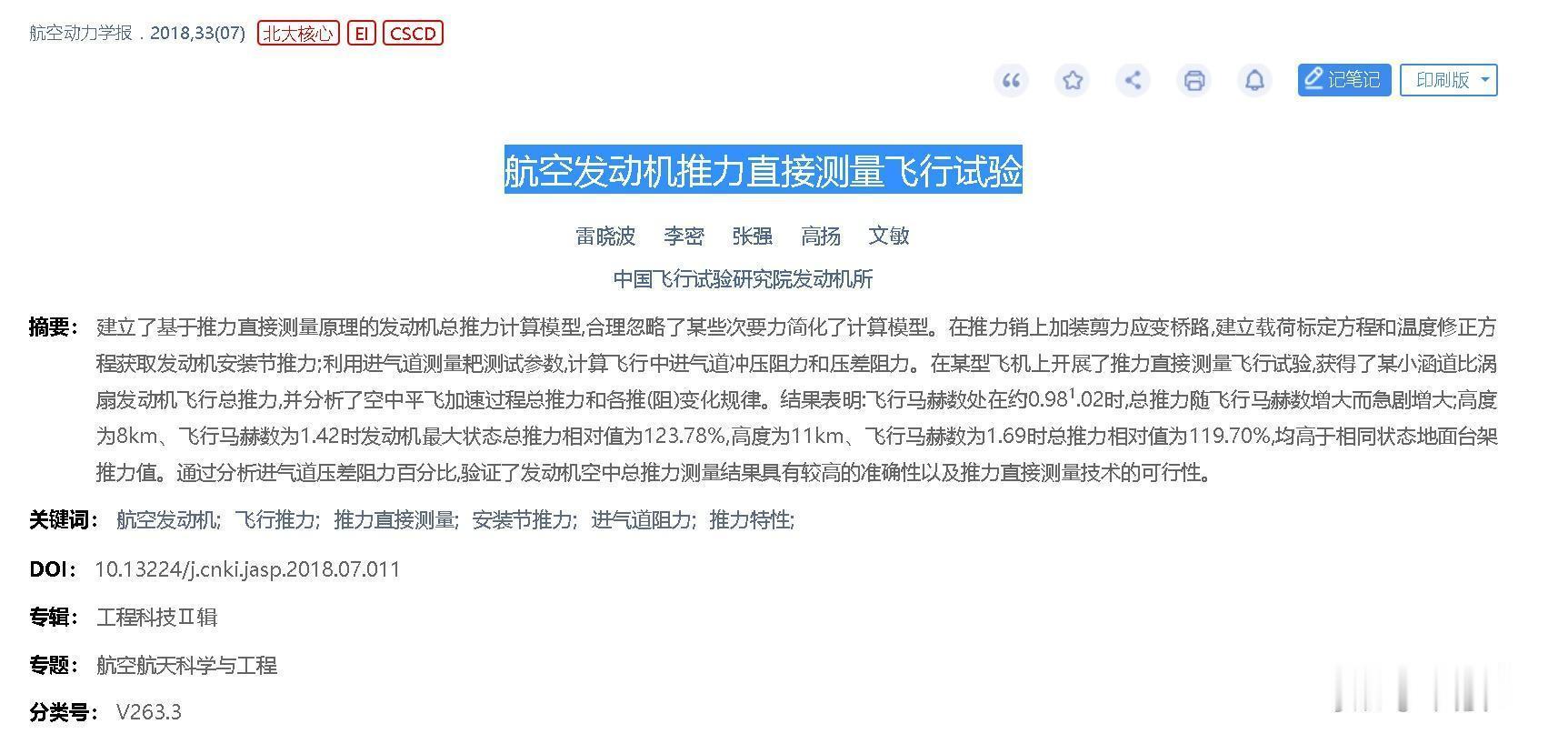 航空动力学报 . 2018,33(07) 北大核心 EI CSCD

记笔记 印刷版

航空发动机推力直接测量飞行试验

雷晓波 李密 张强 高扬 文敏

中国飞行试验研究院发动机所

摘要： 建立了基于推力直接测量原理的发动机总推力计算模型,合理忽略了某些次要力简化了计算模型。在推力销上加装剪力应变桥路,建立载荷标定方程和温度修正方程获取发动机安装节推力;利用进气道测量耙测试参数,计算飞行中进气道冲压阻力和压差阻力。在某型飞机上开展了推力直接测量飞行试验,获得了某小涵道比涡扇发动机飞行总推力,并分析了空中平飞加速过程总推力和各推(阻)变化规律。结果表明:飞行马赫数处在约0.98$^1$.02时,总推力随飞行马赫数增大而急剧增大;高度为8km、飞行马赫数为1.42时发动机最大状态总推力相对值为123.78%,高度为11km、飞行马赫数为1.69时总推力相对值为119.70%,均高于相同状态地面台架推力值。通过分析进气道压差阻力百分比,验证了发动机空中总推力测量结果具有较高的准确性以及推力直接测量技术的可行性。

关键词： 航空发动机; 飞行推力; 推力直接测量; 安装节推力; 进气道阻力; 推力特性;

DOI： 10.13224/j.cnki.jasp.2018.07.011

专辑： 工程科技Ⅱ辑

专题： 航空航天科学与工程

分类号： V263.3